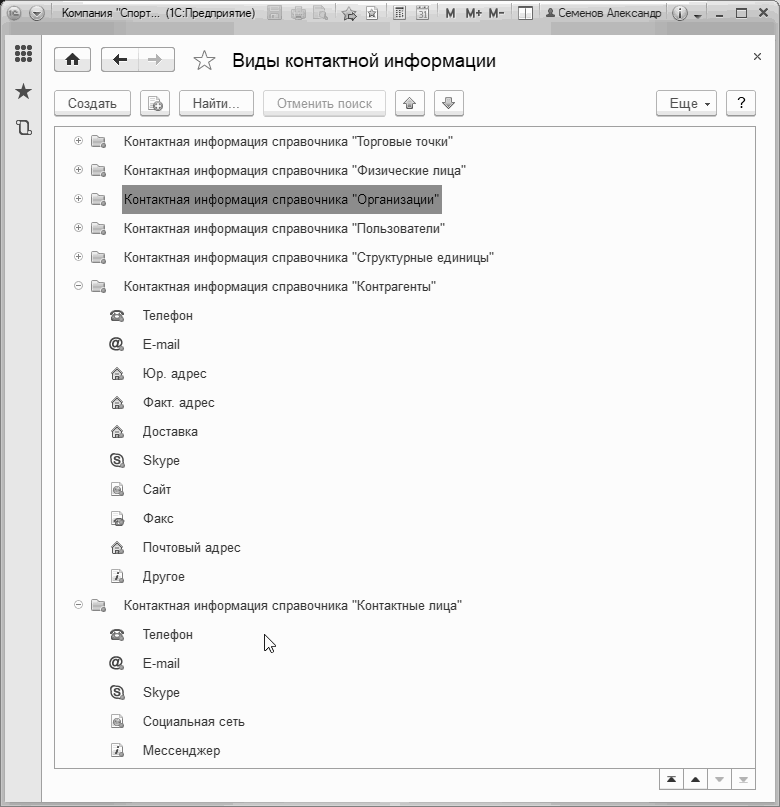 Компания "Спорт... (1С:Предприятие) M M+ M- Семенов Александр

Виды контактной информации

Создать Найти... Отменить поиск Еще ?

Контактная информация справочника "Торговые точки"
Контактная информация справочника "Физические лица"
Контактная информация справочника "Организации"
Контактная информация справочника "Пользователи"
Контактная информация справочника "Структурные единицы"
Контактная информация справочника "Контрагенты"
Телефон
E-mail
Юр. адрес
Факт. адрес
Доставка
Skype
Сайт
Факс
Почтовый адрес
Другое
Контактная информация справочника "Контактные лица"
Телефон
E-mail
Skype
Социальная сеть
Мессенджер